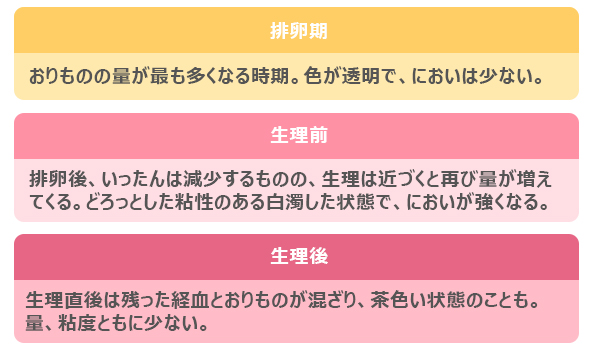 排卵期

おりものの量が最も多くなる時期。色が透明で、においは少ない。

生理前

排卵後、いったんは減少するものの、生理は近づくと再び量が増えてくる。どろっとした粘性のある白濁した状態で、においが強くなる。

生理後

生理直後は残った経血とおりものが混ざり、茶色い状態のことも。量、粘度ともに少ない。